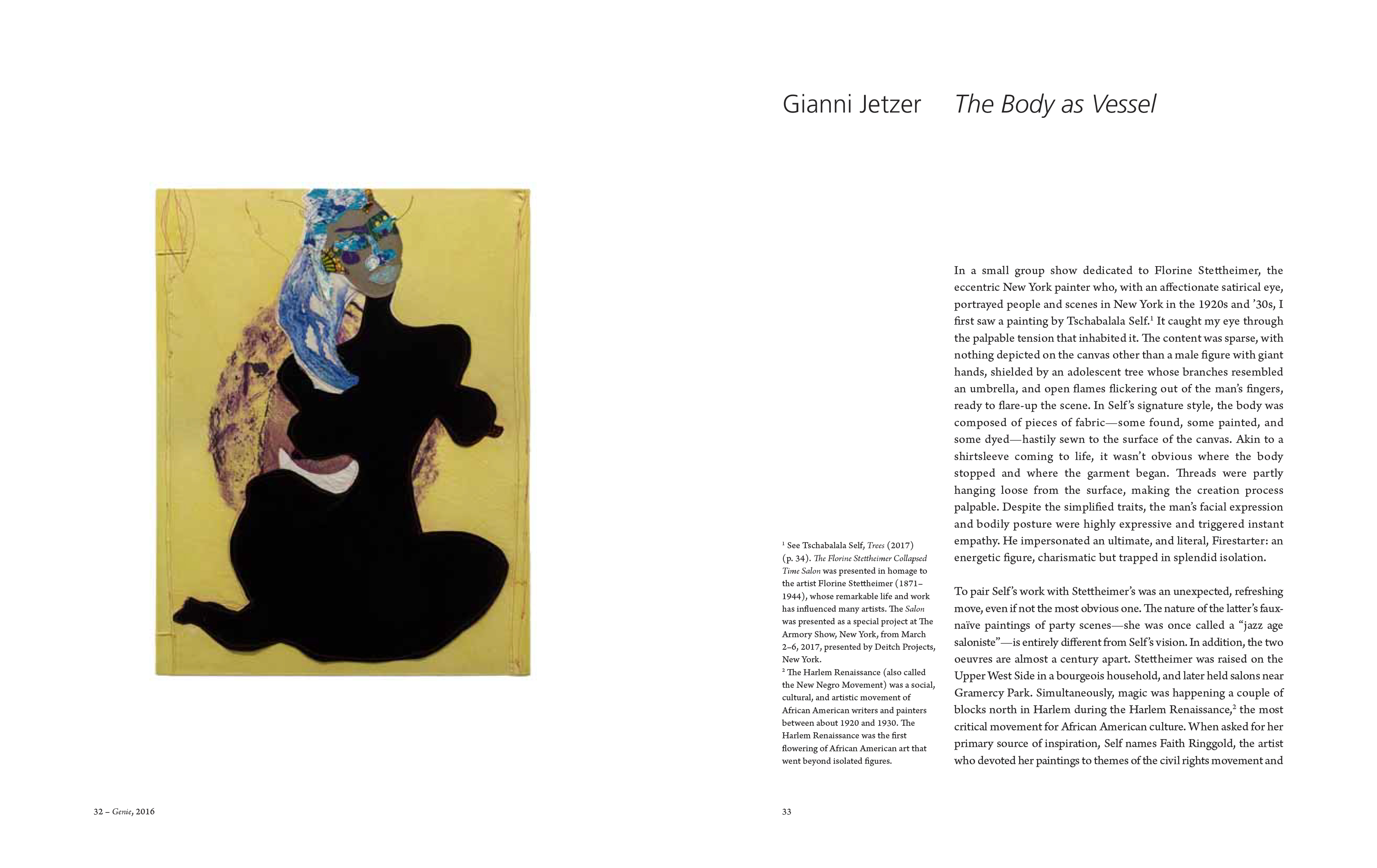 Gianni Jetzer The Body as Vessel

In a small group show dedicated to Florine Stettheimer, the eccentric New York painter who, with an affectionate satirical eye, portrayed people and scenes in New York in the 1920s and '30s, I first saw a painting by Tschabalala Self.$^{1}$ It caught my eye through the palpable tension that inhabited it. The content was sparse, with nothing depicted on the canvas other than a male figure with giant hands, shielded by an adolescent tree whose branches resembled an umbrella, and open flames flickering out of the man's fingers, ready to flare-up the scene. In Self's signature style, the body was composed of pieces of fabric—some found, some painted, and some dyed—hastily sewn to the surface of the canvas. Akin to a shirtsleeve coming to life, it wasn't obvious where the body stopped and where the garment began. Threads were partly hanging loose from the surface, making the creation process palpable. Despite the simplified traits, the man's facial expression and bodily posture were highly expressive and triggered instant empathy. He impersonated an ultimate, and literal, Firestarter: an energetic figure, charismatic but trapped in splendid isolation.

To pair Self's work with Stettheimer's was an unexpected, refreshing move, even if not the most obvious one. The nature of the latter's faux-naïve paintings of party scenes—she was once called a "jazz age saloniste"—is entirely different from Self's vision. In addition, the two oeuvres are almost a century apart. Stettheimer was raised on the Upper West Side in a bourgeois household, and later held salons near Gramercy Park. Simultaneously, magic was happening a couple of blocks north in Harlem during the Harlem Renaissance,$^{2}$ the most critical movement for African American culture. When asked for her primary source of inspiration, Self names Faith Ringgold, the artist who devoted her paintings to themes of the civil rights movement and

$^{1}$ See Tschabalala Self, Trees (2017) (p. 34). The Florine Stettheimer Collapsed Time Salon was presented in homage to the artist Florine Stettheimer (1871–1944), whose remarkable life and work has influenced many artists. The Salon was presented as a special project at The Armory Show, New York, from March 2–6, 2017, presented by Deitch Projects, New York.
$^{2}$ The Harlem Renaissance (also called the New Negro Movement) was a social, cultural, and artistic movement of African American writers and painters between about 1920 and 1930. The Harlem Renaissance was the first flowering of African American art that went beyond isolated figures.

32 – Genie, 2016

33